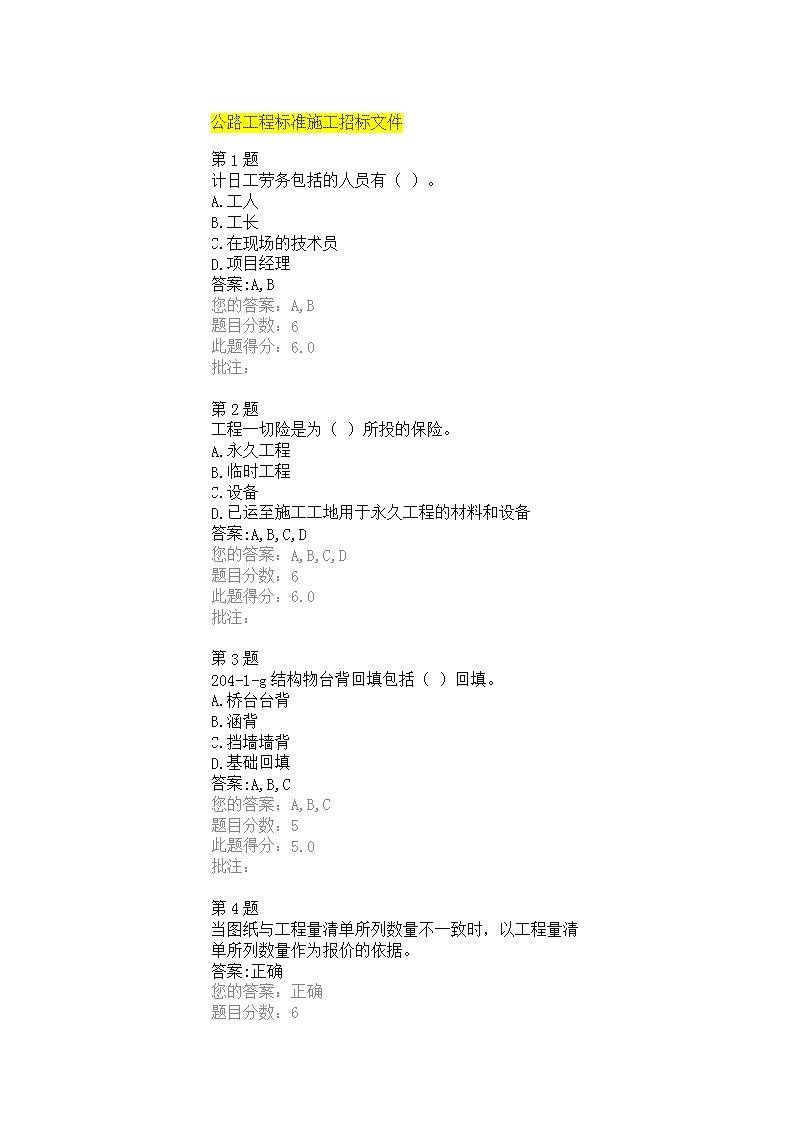 公路工程标准施工招标文件

第 1 题
计日工劳务包括的人员有（ ）。
A.工人
B.工长
C.在现场的技术员
D.项目经理
答案:A,B
您的答案：A,B
题目分数：6
此题得分：6.0
批注：

第 2 题
工程一切险是为（ ）所投的保险。
A.永久工程
B.临时工程
C.设备
D.已运至施工工地用于永久工程的材料和设备
答案:A,B,C,D
您的答案：A,B,C,D
题目分数：6
此题得分：6.0
批注：

第 3 题
204-1-g 结构物台背回填包括（ ）回填。
A.桥台台背
B.涵背
C.挡墙墙背
D.基础回填
答案:A,B,C
您的答案：A,B,C
题目分数：5
此题得分：5.0
批注：

第 4 题
当图纸与工程量清单所列数量不一致时，以工程量清单所列数量作为报价的依据。
答案:正确
您的答案：正确
题目分数：6